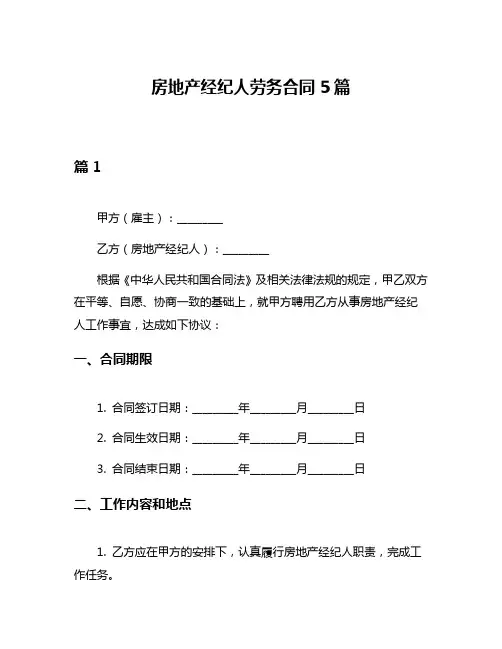 房地产经纪人劳务合同 5 篇

篇 1

甲方（雇主）：________

乙方（房地产经纪人）：________

根据《中华人民共和国合同法》及相关法律法规的规定，甲乙双方在平等、自愿、协商一致的基础上，就甲方聘用乙方从事房地产经纪人工作事宜，达成如下协议：

一、合同期限

1. 合同签订日期：________年________月________日

2. 合同生效日期：________年________月________日

3. 合同结束日期：________年________月________日

二、工作内容和地点

1. 乙方应在甲方的安排下，认真履行房地产经纪人职责，完成工作任务。